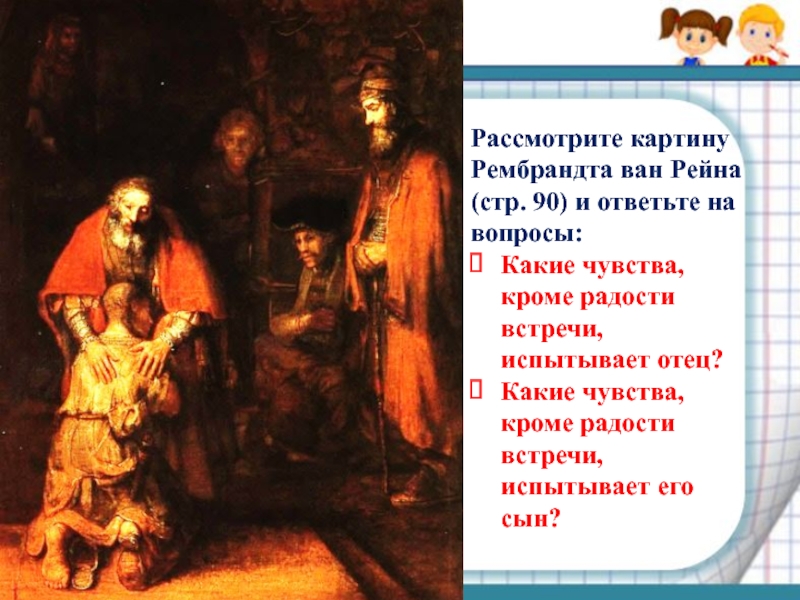 Рассмотрите картину Рембрандта ван Рейна (стр. 90) и ответьте на вопросы:

Какие чувства, кроме радости встречи, испытывает отец?

Какие чувства, кроме радости встречи, испытывает его сын?